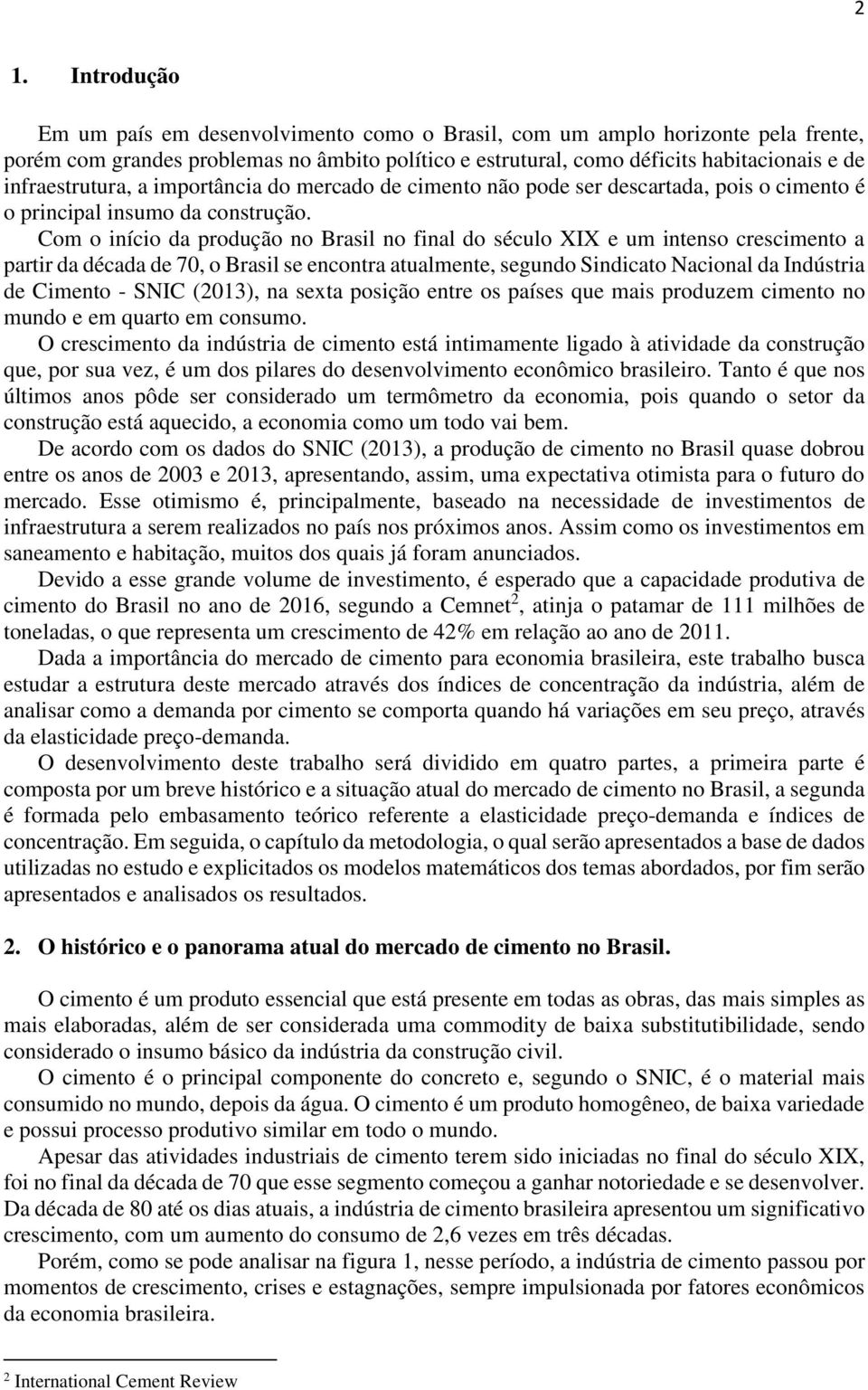 2

1. Introdução

Em um país em desenvolvimento como o Brasil, com um amplo horizonte pela frente, porém com grandes problemas no âmbito político e estrutural, como déficits habitacionais e de infraestrutura, a importância do mercado de cimento não pode ser descartada, pois o cimento é o principal insumo da construção.

Com o início da produção no Brasil no final do século XIX e um intenso crescimento a partir da década de 70, o Brasil se encontra atualmente, segundo Sindicato Nacional da Indústria de Cimento - SNIC (2013), na sexta posição entre os países que mais produzem cimento no mundo e em quarto em consumo.

O crescimento da indústria de cimento está intimamente ligado à atividade da construção que, por sua vez, é um dos pilares do desenvolvimento econômico brasileiro. Tanto é que nos últimos anos pôde ser considerado um termômetro da economia, pois quando o setor da construção está aquecido, a economia como um todo vai bem.

De acordo com os dados do SNIC (2013), a produção de cimento no Brasil quase dobrou entre os anos de 2003 e 2013, apresentando, assim, uma expectativa otimista para o futuro do mercado. Esse otimismo é, principalmente, baseado na necessidade de investimentos de infraestrutura a serem realizados no país nos próximos anos. Assim como os investimentos em saneamento e habitação, muitos dos quais já foram anunciados.

Devido a esse grande volume de investimento, é esperado que a capacidade produtiva de cimento do Brasil no ano de 2016, segundo a Cemnet$^2$, atinja o patamar de 111 milhões de toneladas, o que representa um crescimento de 42% em relação ao ano de 2011.

Dada a importância do mercado de cimento para economia brasileira, este trabalho busca estudar a estrutura deste mercado através dos índices de concentração da indústria, além de analisar como a demanda por cimento se comporta quando há variações em seu preço, através da elasticidade preço-demanda.

O desenvolvimento deste trabalho será dividido em quatro partes, a primeira parte é composta por um breve histórico e a situação atual do mercado de cimento no Brasil, a segunda é formada pelo embasamento teórico referente a elasticidade preço-demanda e índices de concentração. Em seguida, o capítulo da metodologia, o qual serão apresentados a base de dados utilizadas no estudo e explicitados os modelos matemáticos dos temas abordados, por fim serão apresentados e analisados os resultados.

2. O histórico e o panorama atual do mercado de cimento no Brasil.

O cimento é um produto essencial que está presente em todas as obras, das mais simples as mais elaboradas, além de ser considerada uma commodity de baixa substitutibilidade, sendo considerado o insumo básico da indústria da construção civil.

O cimento é o principal componente do concreto e, segundo o SNIC, é o material mais consumido no mundo, depois da água. O cimento é um produto homogêneo, de baixa variedade e possui processo produtivo similar em todo o mundo.

Apesar das atividades industriais de cimento terem sido iniciadas no final do século XIX, foi no final da década de 70 que esse segmento começou a ganhar notoriedade e se desenvolver. Da década de 80 até os dias atuais, a indústria de cimento brasileira apresentou um significativo crescimento, com um aumento do consumo de 2,6 vezes em três décadas.

Porém, como se pode analisar na figura 1, nesse período, a indústria de cimento passou por momentos de crescimento, crises e estagnações, sempre impulsionada por fatores econômicos da economia brasileira.

$^2$ International Cement Review